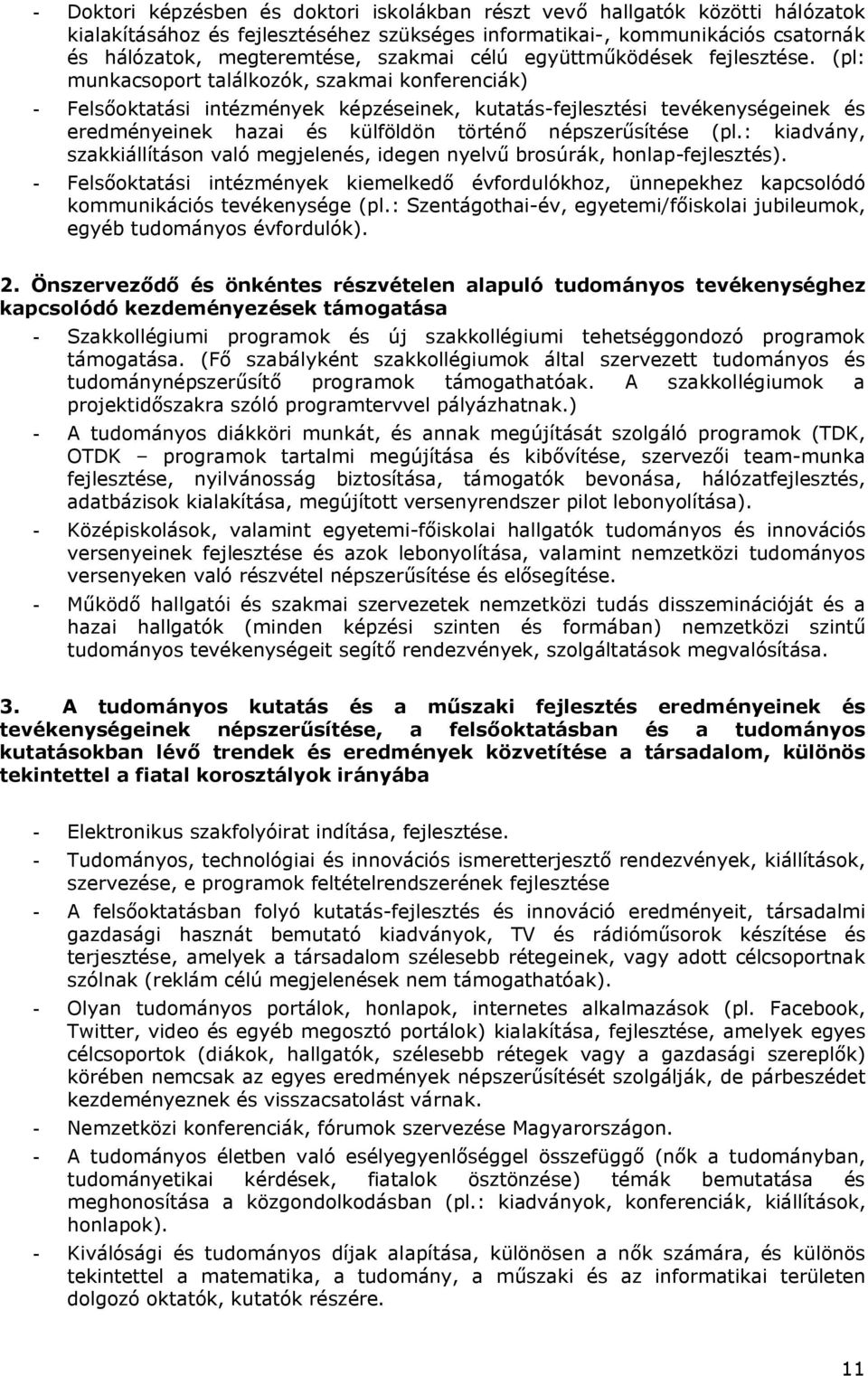 - Doktori képzésben és doktori iskolákban részt vevő hallgatók közötti hálózatok kialakításához és fejlesztéséhez szükséges informatikai-, kommunikációs csatornák és hálózatok, megteremtése, szakmai célú együttműködések fejlesztése. (pl: munkacsoport találkozók, szakmai konferenciák)
- Felsőoktatási intézmények képzéseinek, kutatás-fejlesztési tevékenységeinek és eredményeinek hazai és külföldön történő népszerűsítése (pl.: kiadvány, szakkiállításon való megjelenés, idegen nyelvű brosúrák, honlap-fejlesztés).
- Felsőoktatási intézmények kiemelkedő évfordulókhoz, ünnepekhez kapcsolódó kommunikációs tevékenysége (pl.: Szentágothai-év, egyetemi/főiskolai jubileumok, egyéb tudományos évfordulók).

2. Önszerveződő és önkéntes részvételen alapuló tudományos tevékenységhez kapcsolódó kezdeményezések támogatása
- Szakkollégiumi programok és új szakkollégiumi tehetséggondozó programok támogatása. (Fő szabályként szakkollégiumok által szervezett tudományos és tudománynépszerűsítő programok támogathatóak. A szakkollégiumok a projektidőszakra szóló programtervvel pályázhatnak.)
- A tudományos diákköri munkát, és annak megújítását szolgáló programok (TDK, OTDK – programok tartalmi megújítása és kibővítése, szervezői team-munka fejlesztése, nyilvánosság biztosítása, támogatók bevonása, hálózatfejlesztés, adatbázisok kialakítása, megújított versenyrendszer pilot lebonyolítása).
- Középiskolások, valamint egyetemi-főiskolai hallgatók tudományos és innovációs versenyeinek fejlesztése és azok lebonyolítása, valamint nemzetközi tudományos versenyeken való részvétel népszerűsítése és elősegítése.
- Működő hallgatói és szakmai szervezetek nemzetközi tudás disszeminációját és a hazai hallgatók (minden képzési szinten és formában) nemzetközi szintű tudományos tevékenységeit segítő rendezvények, szolgáltatások megvalósítása.

3. A tudományos kutatás és a műszaki fejlesztés eredményeinek és tevékenységeinek népszerűsítése, a felsőoktatásban és a tudományos kutatásokban lévő trendek és eredmények közvetítése a társadalom, különös tekintettel a fiatal korosztályok irányába

- Elektronikus szakfolyóirat indítása, fejlesztése.
- Tudományos, technológiai és innovációs ismeretterjesztő rendezvények, kiállítások, szervezése, e programok feltételrendszerének fejlesztése
- A felsőoktatásban folyó kutatás-fejlesztés és innováció eredményeit, társadalmi gazdasági hasznát bemutató kiadványok, TV és rádióműsorok készítése és terjesztése, amelyek a társadalom szélesebb rétegeinek, vagy adott célcsoportnak szólnak (reklám célú megjelenések nem támogathatók).
- Olyan tudományos portálok, honlapok, internetes alkalmazások (pl. Facebook, Twitter, video és egyéb megosztó portálok) kialakítása, fejlesztése, amelyek egyes célcsoportok (diákok, hallgatók, szélesebb rétegek vagy a gazdasági szereplők) körében nemcsak az egyes eredmények népszerűsítését szolgálják, de párbeszédet kezdeményeznek és visszacsatolást várnak.
- Nemzetközi konferenciák, fórumok szervezése Magyarországon.
- A tudományos életben való esélyegyenlőséggel összefüggő (nők a tudományban, tudományetikai kérdések, fiatalok ösztönzése) témák bemutatása és meghonosítása a közgondolkodásban (pl.: kiadványok, konferenciák, kiállítások, honlapok).
- Kiválósági és tudományos díjak alapítása, különösen a nők számára, és különös tekintettel a matematika, a tudomány, a műszaki és az informatikai területen dolgozó oktatók, kutatók részére.

11